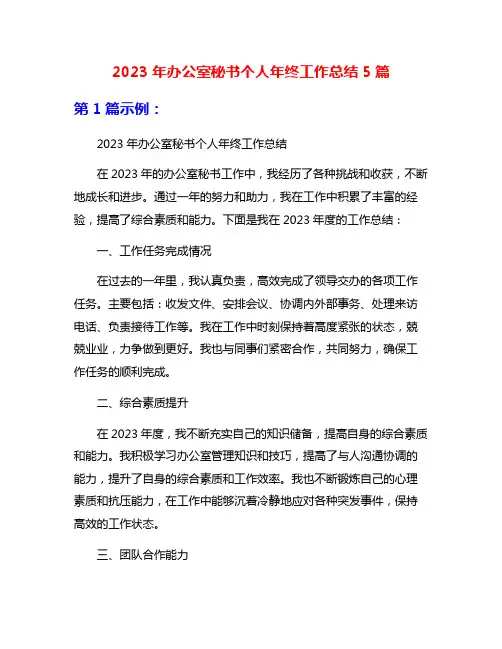 2023 年办公室秘书个人年终工作总结 5 篇

第 1 篇示例：

2023 年办公室秘书个人年终工作总结

在 2023 年的办公室秘书工作中，我经历了各种挑战和收获，不断地成长和进步。通过一年的努力和助力，我在工作中积累了丰富的经验，提高了综合素质和能力。下面是我在 2023 年度的工作总结：

一、工作任务完成情况

在过去的一年里，我认真负责，高效完成了领导交办的各项工作任务。主要包括：收发文件、安排会议、协调内外部事务、处理来访电话、负责接待工作等。我在工作中时刻保持着高度紧张的状态，兢兢业业，力争做到更好。我也与同事们紧密合作，共同努力，确保工作任务的顺利完成。

二、综合素质提升

在 2023 年度，我不断充实自己的知识储备，提高自身的综合素质和能力。我积极学习办公室管理知识和技巧，提高了与人沟通协调的能力，提升了自身的综合素质和工作效率。我也不断锻炼自己的心理素质和抗压能力，在工作中能够沉着冷静地应对各种突发事件，保持高效的工作状态。

三、团队合作能力